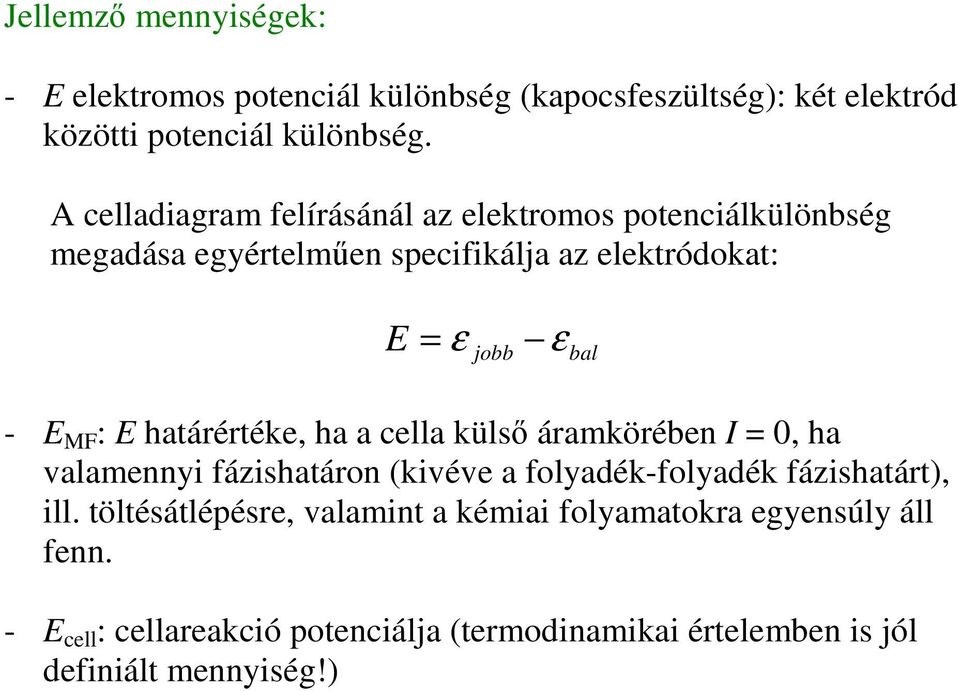 Jellemző mennyiségek:

- $E$ elektromos potenciál különbség (kapocsfeszültség): két elektród közötti potenciál különbség.

A celladiagram felírásánál az elektromos potenciálkülönbség megadása egyértelműen specifikálja az elektródokat:

$E = \varepsilon_{jobb} - \varepsilon_{bal}$

- $E_{MF}$: $E$ határértéke, ha a cella külső áramkörében $I = 0$, ha valamennyi fázishatáron (kivéve a folyadék-folyadék fázishatárt), ill. töltésátlépésre, valamint a kémiai folyamatokra egyensúly áll fenn.

- $E_{cell}$: cellareakció potenciálja (termodinamikai értelemben is jól definiált mennyiség!)